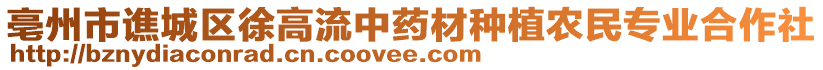 亳州市谯城区徐高流中药材种植农民专业合作社
http://bznydiaconrad.cn.coovee.com